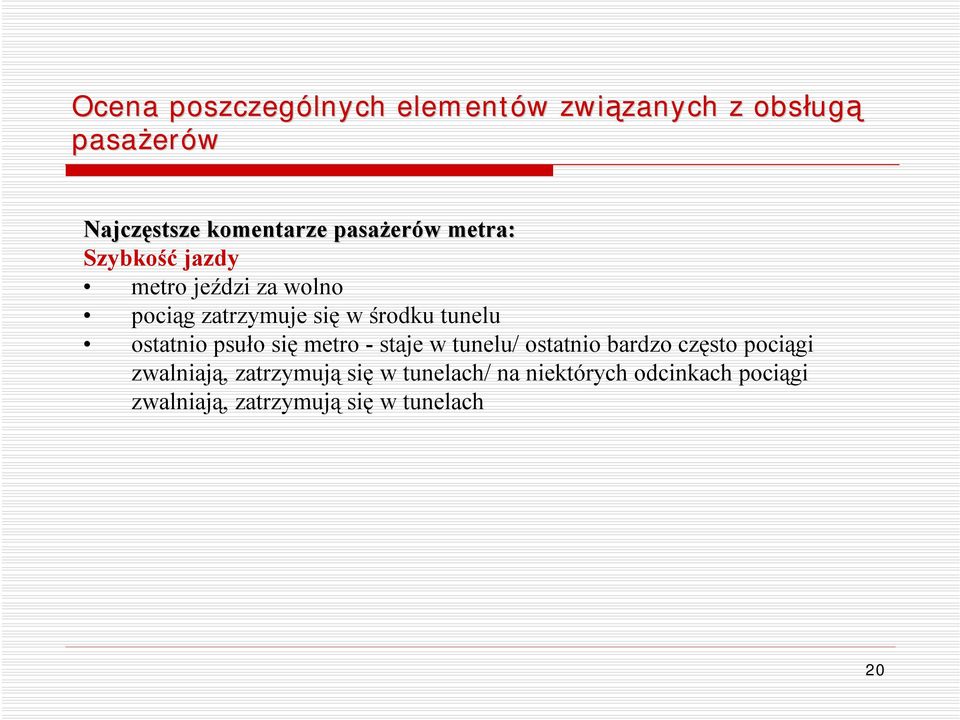 Ocena poszczególnych elementów związanych z obsługą pasażerów

Najczęstsze komentarze pasażerów metra:
Szybkość jazdy
• metro jeździ za wolno
• pociąg zatrzymuje się w środku tunelu
• ostatnio psuło się metro - staje w tunelu/ ostatnio bardzo często pociągi zwalniają, zatrzymują się w tunelach/ na niektórych odcinkach pociągi zwalniają, zatrzymują się w tunelach

20